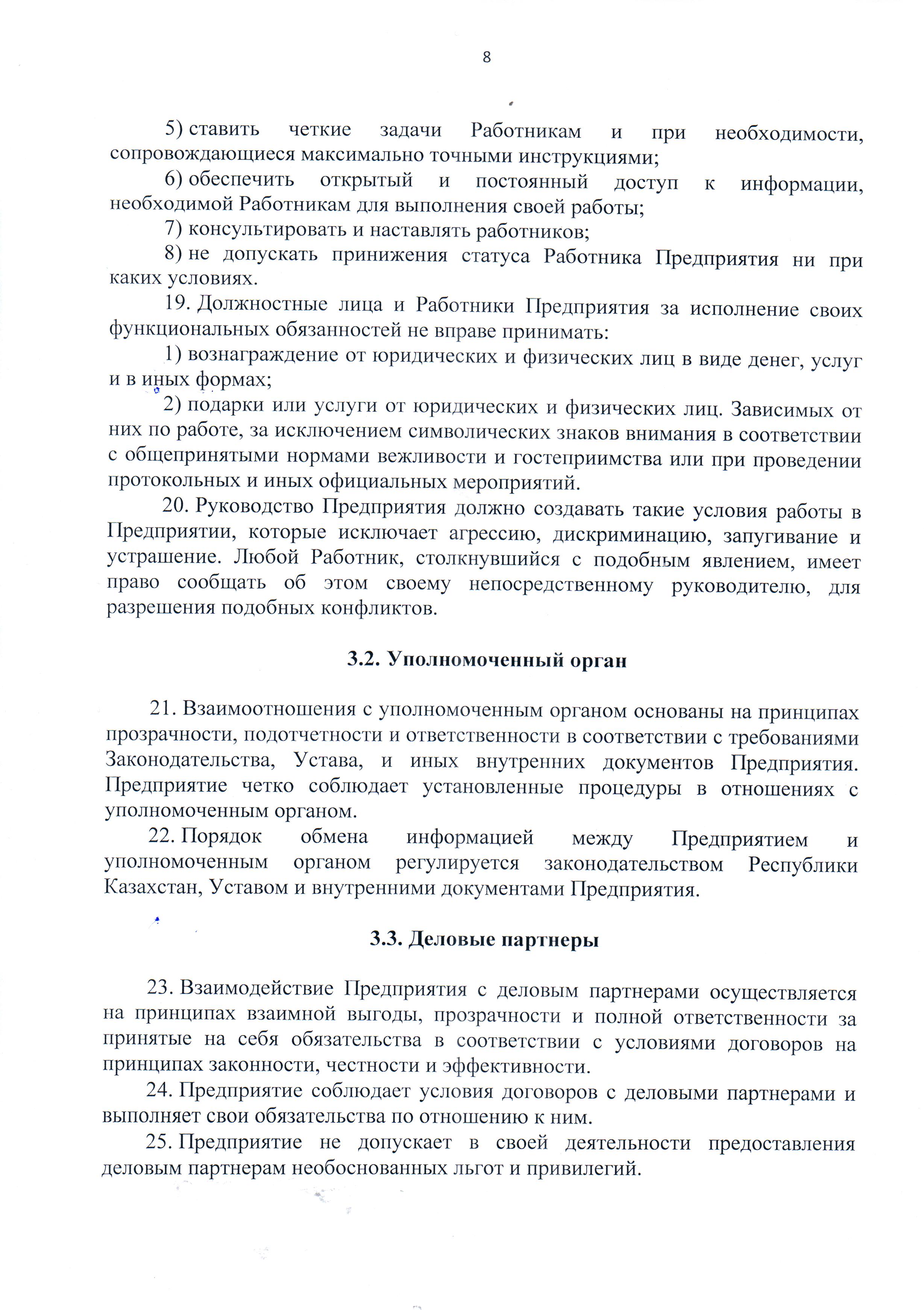 8

5) ставить четкие задачи Работникам и при необходимости, сопровождающиеся максимально точными инструкциями;

6) обеспечить открытый и постоянный доступ к информации, необходимой Работникам для выполнения своей работы;

7) консультировать и наставлять работников;

8) не допускать принижения статуса Работника Предприятия ни при каких условиях.

19. Должностные лица и Работники Предприятия за исполнение своих функциональных обязанностей не вправе принимать:

1) вознаграждение от юридических и физических лиц в виде денег, услуг и в иных формах;

2) подарки или услуги от юридических и физических лиц. Зависимых от них по работе, за исключением символических знаков внимания в соответствии с общепринятыми нормами вежливости и гостеприимства или при проведении протокольных и иных официальных мероприятий.

20. Руководство Предприятия должно создавать такие условия работы в Предприятии, которые исключает агрессию, дискриминацию, запугивание и устрашение. Любой Работник, столкнувшийся с подобным явлением, имеет право сообщать об этом своему непосредственному руководителю, для разрешения подобных конфликтов.

3.2. Уполномоченный орган

21. Взаимоотношения с уполномоченным органом основаны на принципах прозрачности, подотчетности и ответственности в соответствии с требованиями Законодательства, Устава, и иных внутренних документов Предприятия. Предприятие четко соблюдает установленные процедуры в отношениях с уполномоченным органом.

22. Порядок обмена информацией между Предприятием и уполномоченным органом регулируется законодательством Республики Казахстан, Уставом и внутренними документами Предприятия.

3.3. Деловые партнеры

23. Взаимодействие Предприятия с деловым партнерами осуществляется на принципах взаимной выгоды, прозрачности и полной ответственности за принятые на себя обязательства в соответствии с условиями договоров на принципах законности, честности и эффективности.

24. Предприятие соблюдает условия договоров с деловыми партнерами и выполняет свои обязательства по отношению к ним.

25. Предприятие не допускает в своей деятельности предоставления деловым партнерам необоснованных льгот и привилегий.